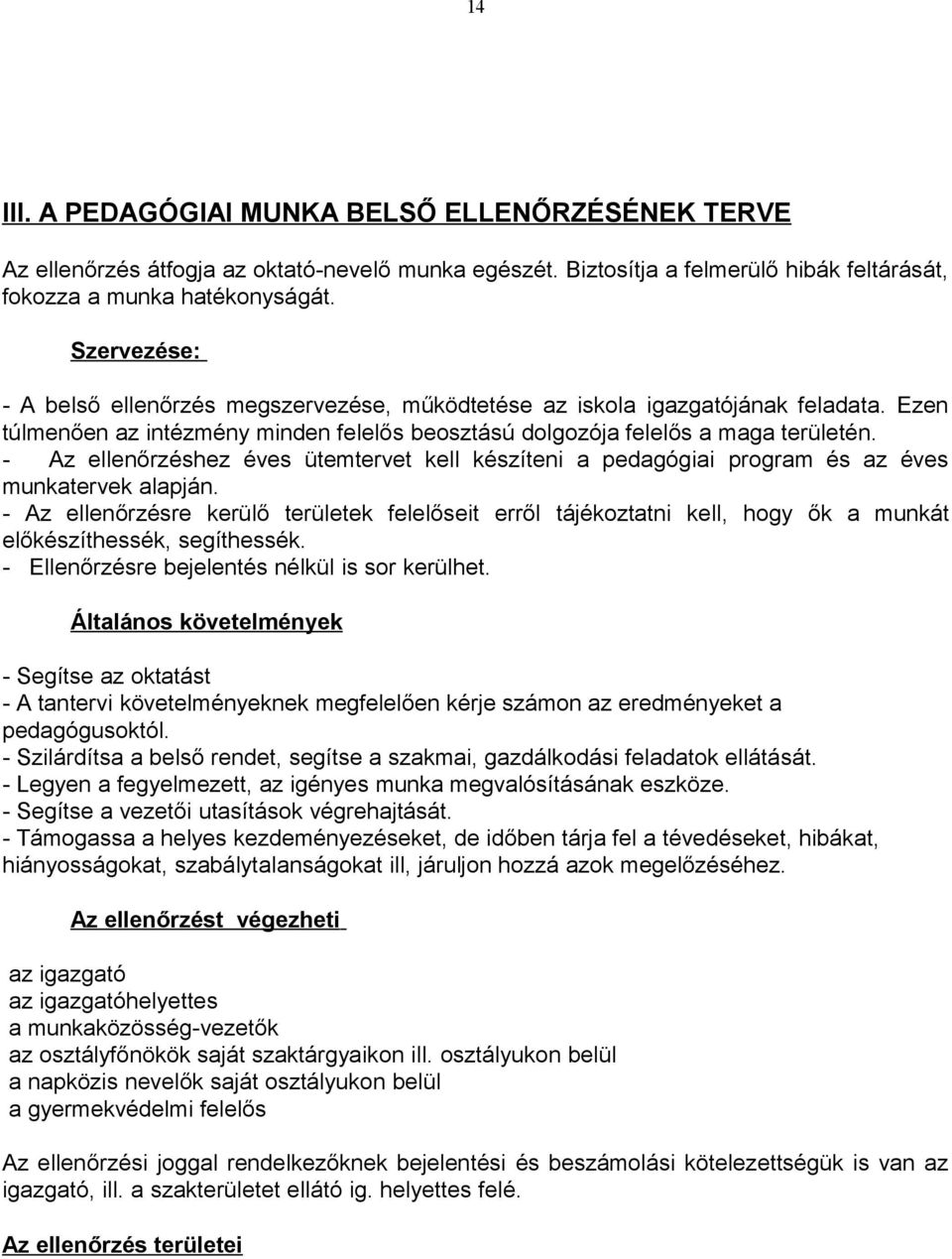 14

III. A PEDAGÓGIAI MUNKA BELSŐ ELLENŐRZÉSÉNEK TERVE

Az ellenőrzés átfogja az oktató-nevelő munka egészét. Biztosítja a felmerülő hibák feltárását, fokozza a munka hatékonyságát.

Szervezése:

- A belső ellenőrzés megszervezése, működtetése az iskola igazgatójának feladata. Ezen túlmenően az intézmény minden felelős beosztású dolgozója felelős a maga területén.
- Az ellenőrzéshez éves ütemtervet kell készíteni a pedagógiai program és az éves munkatervek alapján.
- Az ellenőrzésre kerülő területek felelőseit erről tájékoztatni kell, hogy ők a munkát előkészíthessék, segíthessék.
- Ellenőrzésre bejelentés nélkül is sor kerülhet.

Általános követelmények

- Segítse az oktatást
- A tantervi követelményeknek megfelelően kérje számon az eredményeket a pedagógusoktól.
- Szilárdítsa a belső rendet, segítse a szakmai, gazdálkodási feladatok ellátását.
- Legyen a fegyelmezett, az igényes munka megvalósításának eszköze.
- Segítse a vezetői utasítások végrehajtását.
- Támogassa a helyes kezdeményezéseket, de időben tárja fel a tévedéseket, hibákat, hiányosságokat, szabálytalanságokat ill, járuljon hozzá azok megelőzéséhez.

Az ellenőrzést végezheti

az igazgató
az igazgatóhelyettes
a munkaközösség-vezetők
az osztályfőnökök saját szaktárgyaikon ill. osztályukon belül
a napközis nevelők saját osztályukon belül
a gyermekvédelmi felelős

Az ellenőrzési joggal rendelkezőknek bejelentési és beszámolási kötelezettségük is van az igazgató, ill. a szakterületet ellátó ig. helyettes felé.

Az ellenőrzés területei